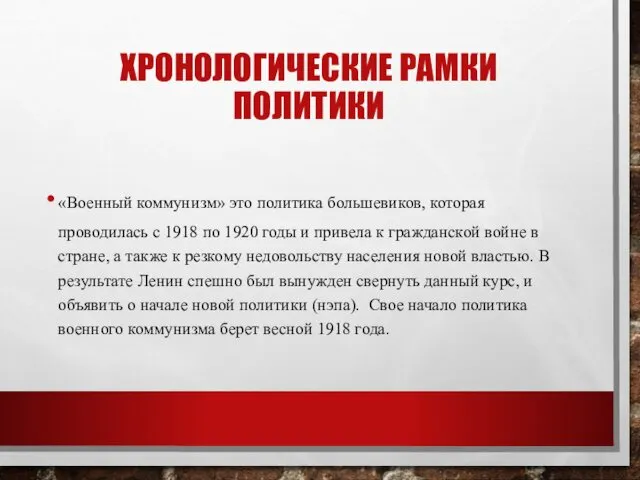 ХРОНОЛОГИЧЕСКИЕ РАМКИ ПОЛИТИКИ

• «Военный коммунизм» это политика большевиков, которая проводилась с 1918 по 1920 годы и привела к гражданской войне в стране, а также к резкому недовольству населения новой властью. В результате Ленин спешно был вынужден свернуть данный курс, и объявить о начале новой политики (нэпа). Свое начало политика военного коммунизма берет весной 1918 года.